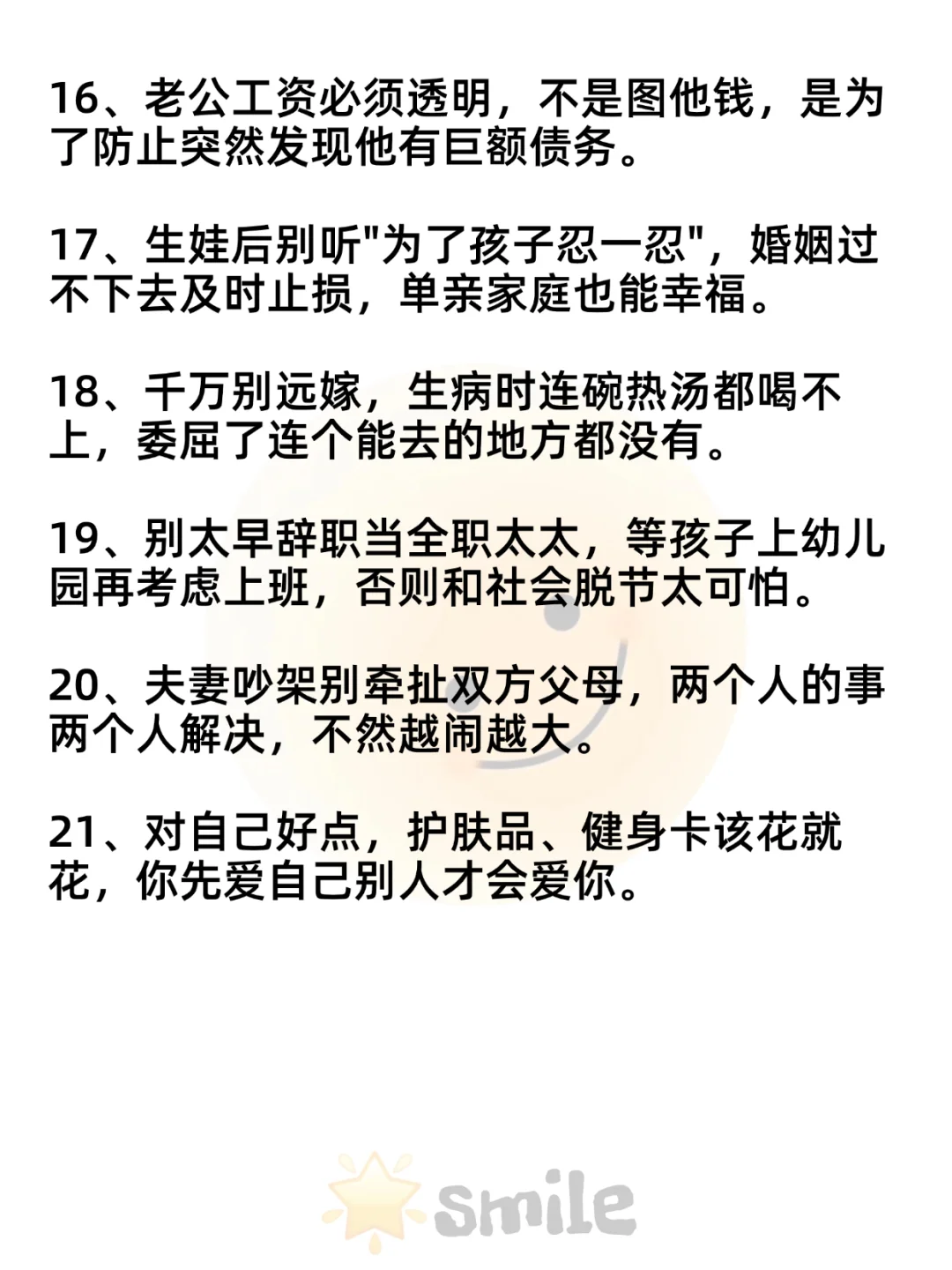 16、老公工资必须透明，不是图他钱，是为了防止突然发现他有巨额债务。

17、生娃后别听"为了孩子忍一忍"，婚姻过不下去及时止损，单亲家庭也能幸福。

18、千万别远嫁，生病时连碗热汤都喝不上，委屈了连个能去的地方都没有。

19、别太早辞职当全职太太，等孩子上幼儿园再考虑上班，否则和社会脱节太可怕。

20、夫妻吵架别牵扯双方父母，两个人的事两个人解决，不然越闹越大。

21、对自己好点，护肤品、健身卡该花就花，你先爱自己别人才会爱你。

Smile